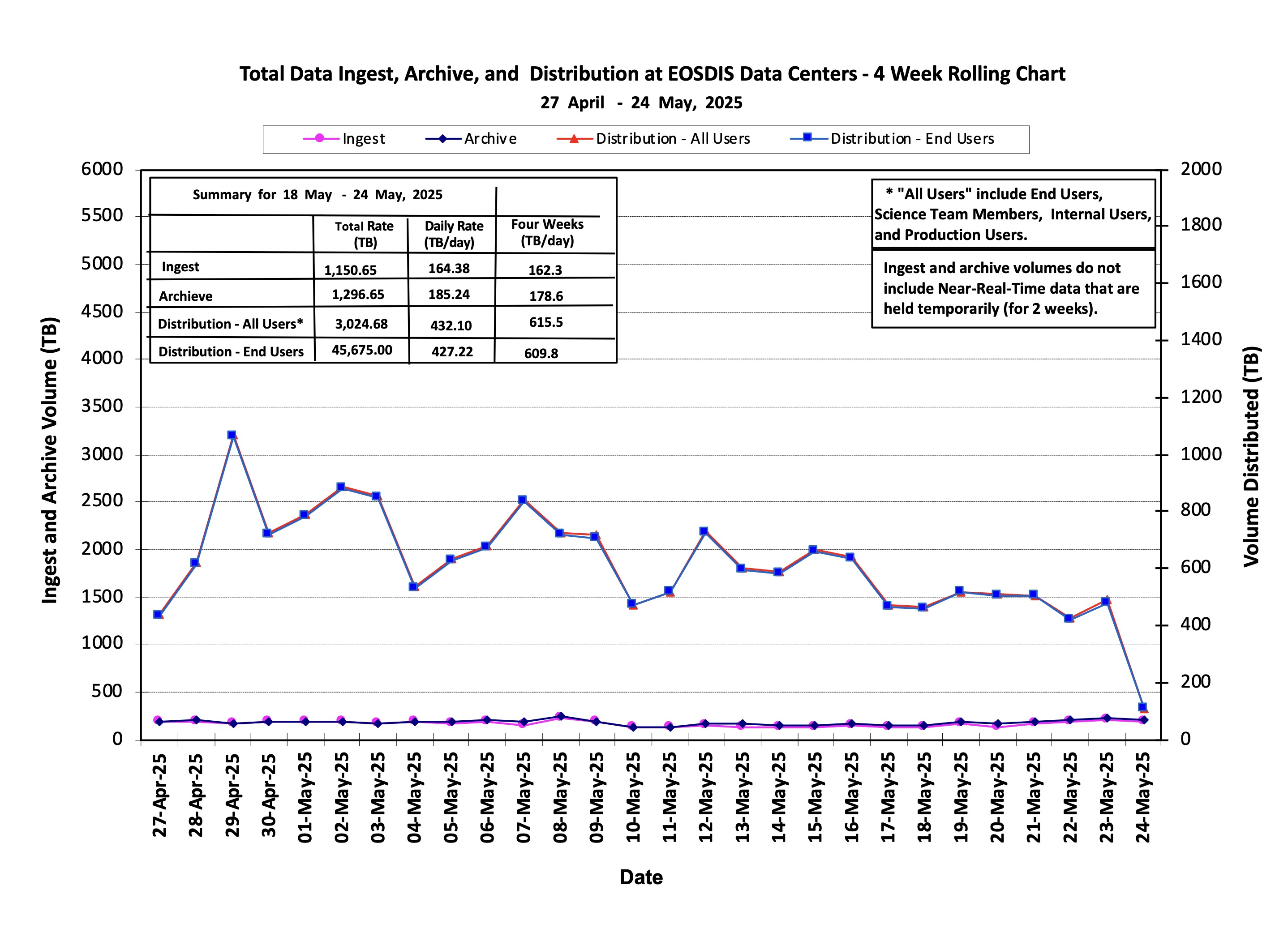 Total Data Ingest, Archive, and Distribution at EOSDIS Data Centers - 4 Week Rolling Chart
27 April - 24 May, 2025

Ingest Archive Distribution - All Users Distribution - End Users

Summary for 18 May - 24 May, 2025

| | Total Rate (TB) | Daily Rate (TB/day) | Four Weeks (TB/day) |
|---|---|---|---|
| Ingest | 1,150.65 | 164.38 | 162.3 |
| Archieve | 1,296.65 | 185.24 | 178.6 |
| Distribution - All Users* | 3,024.68 | 432.10 | 615.5 |
| Distribution - End Users | 45,675.00 | 427.22 | 609.8 |

* "All Users" include End Users, Science Team Members, Internal Users, and Production Users.

Ingest and archive volumes do not include Near-Real-Time data that are held temporarily (for 2 weeks).

Ingest and Archive Volume (TB)
6000
5500
5000
4500
4000
3500
3000
2500
2000
1500
1000
500
0

Volume Distributed (TB)
2000
1800
1600
1400
1200
1000
800
600
400
200
0

27-Apr-25 28-Apr-25 29-Apr-25 30-Apr-25 01-May-25 02-May-25 03-May-25 04-May-25 05-May-25 06-May-25 07-May-25 08-May-25 09-May-25 10-May-25 11-May-25 12-May-25 13-May-25 14-May-25 15-May-25 16-May-25 17-May-25 18-May-25 19-May-25 20-May-25 21-May-25 22-May-25 23-May-25 24-May-25

Date